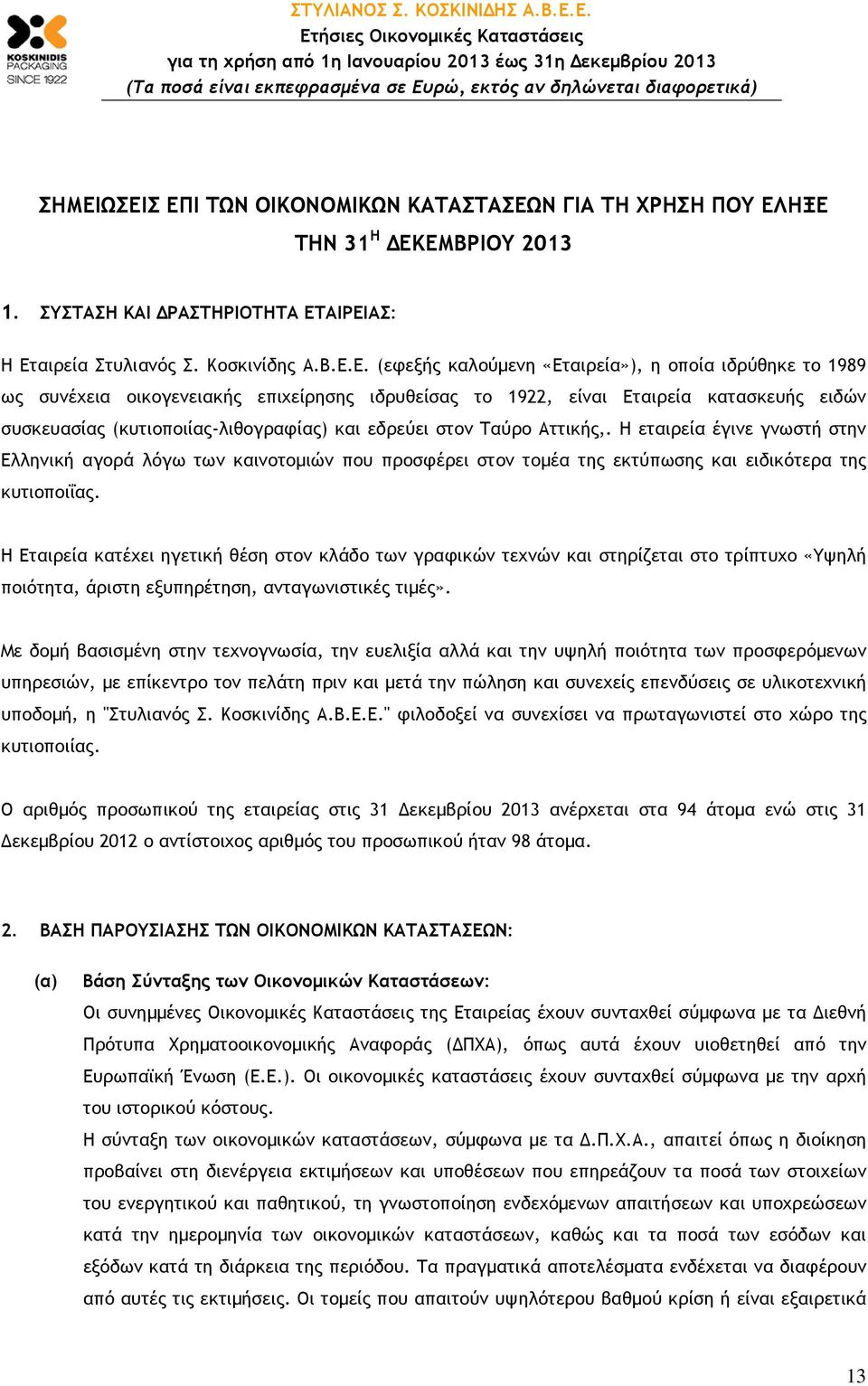 KOSKINIDIS PACKAGING SINCE 1922

ΣΤΥΛΙΑΝΟΣ Σ. ΚΟΣΚΙΝΙΔΗΣ Α.Β.Ε.Ε.
Ετήσιες Οικονομικές Καταστάσεις
για τη χρήση από 1η Ιανουαρίου 2013 έως 31η Δεκεμβρίου 2013
(Τα ποσά είναι εκπεφρασμένα σε Ευρώ, εκτός αν δηλώνεται διαφορετικά)

ΣΗΜΕΙΩΣΕΙΣ ΕΠΙ ΤΩΝ ΟΙΚΟΝΟΜΙΚΩΝ ΚΑΤΑΣΤΑΣΕΩΝ ΓΙΑ ΤΗ ΧΡΗΣΗ ΠΟΥ ΕΛΗΞΕ ΤΗΝ 31$^{Η}$ ΔΕΚΕΜΒΡΙΟΥ 2013

1. ΣΥΣΤΑΣΗ ΚΑΙ ΔΡΑΣΤΗΡΙΟΤΗΤΑ ΕΤΑΙΡΕΙΑΣ:

Η Εταιρεία Στυλιανός Σ. Κοσκινίδης Α.Β.Ε.Ε. (εφεξής καλούμενη «Εταιρεία»), η οποία ιδρύθηκε το 1989 ως συνέχεια οικογενειακής επιχείρησης ιδρυθείσας το 1922, είναι Εταιρεία κατασκευής ειδών συσκευασίας (κυτιοποιίας-λιθογραφίας) και εδρεύει στον Ταύρο Αττικής,. Η εταιρεία έγινε γνωστή στην Ελληνική αγορά λόγω των καινοτομιών που προσφέρει στον τομέα της εκτύπωσης και ειδικότερα της κυτιοποιΐας.

Η Εταιρεία κατέχει ηγετική θέση στον κλάδο των γραφικών τεχνών και στηρίζεται στο τρίπτυχο «Υψηλή ποιότητα, άριστη εξυπηρέτηση, ανταγωνιστικές τιμές».

Με δομή βασισμένη στην τεχνογνωσία, την ευελιξία αλλά και την υψηλή ποιότητα των προσφερόμενων υπηρεσιών, με επίκεντρο τον πελάτη πριν και μετά την πώληση και συνεχείς επενδύσεις σε υλικοτεχνική υποδομή, η "Στυλιανός Σ. Κοσκινίδης Α.Β.Ε.Ε." φιλοδοξεί να συνεχίσει να πρωταγωνιστεί στο χώρο της κυτιοποιίας.

Ο αριθμός προσωπικού της εταιρείας στις 31 Δεκεμβρίου 2013 ανέρχεται στα 94 άτομα ενώ στις 31 Δεκεμβρίου 2012 ο αντίστοιχος αριθμός του προσωπικού ήταν 98 άτομα.

2. ΒΑΣΗ ΠΑΡΟΥΣΙΑΣΗΣ ΤΩΝ ΟΙΚΟΝΟΜΙΚΩΝ ΚΑΤΑΣΤΑΣΕΩΝ:

(α) Βάση Σύνταξης των Οικονομικών Καταστάσεων:
Οι συνημμένες Οικονομικές Καταστάσεις της Εταιρείας έχουν συνταχθεί σύμφωνα με τα Διεθνή Πρότυπα Χρηματοοικονομικής Αναφοράς (ΔΠΧΑ), όπως αυτά έχουν υιοθετηθεί από την Ευρωπαϊκή Ένωση (Ε.Ε.). Οι οικονομικές καταστάσεις έχουν συνταχθεί σύμφωνα με την αρχή του ιστορικού κόστους.
Η σύνταξη των οικονομικών καταστάσεων, σύμφωνα με τα Δ.Π.Χ.Α., απαιτεί όπως η διοίκηση προβαίνει στη διενέργεια εκτιμήσεων και υποθέσεων που επηρεάζουν τα ποσά των στοιχείων του ενεργητικού και παθητικού, τη γνωστοποίηση ενδεχόμενων απαιτήσεων και υποχρεώσεων κατά την ημερομηνία των οικονομικών καταστάσεων, καθώς και τα ποσά των εσόδων και εξόδων κατά τη διάρκεια της περιόδου. Τα πραγματικά αποτελέσματα ενδέχεται να διαφέρουν από αυτές τις εκτιμήσεις. Οι τομείς που απαιτούν υψηλότερου βαθμού κρίση ή είναι εξαιρετικά

13